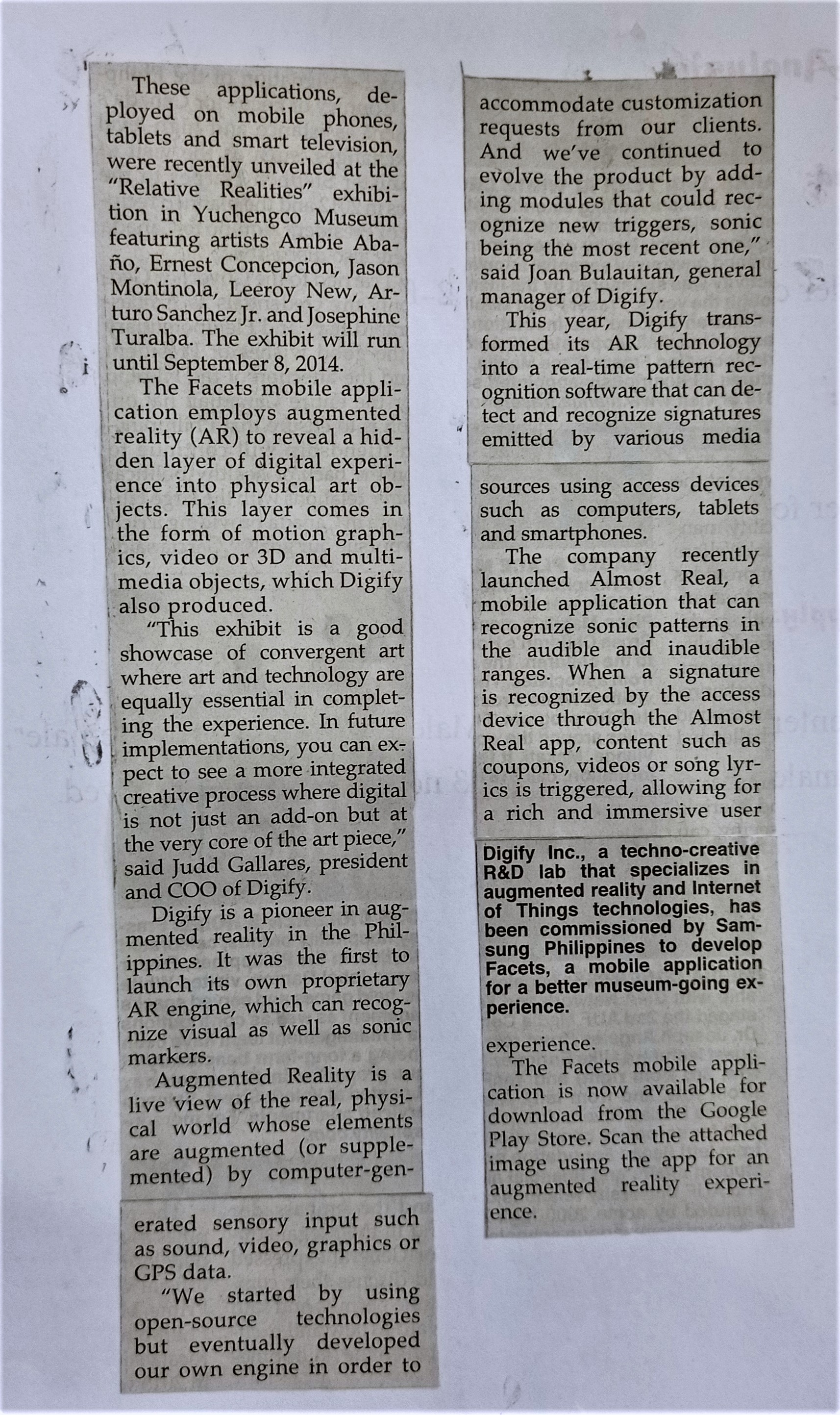 These applications, deployed on mobile phones, tablets and smart television, were recently unveiled at the "Relative Realities" exhibition in Yuchengco Museum featuring artists Ambie Abaño, Ernest Concepcion, Jason Montinola, Leeroy New, Arturo Sanchez Jr. and Josephine Turalba. The exhibit will run until September 8, 2014.

The Facets mobile application employs augmented reality (AR) to reveal a hidden layer of digital experience into physical art objects. This layer comes in the form of motion graphics, video or 3D and multimedia objects, which Digify also produced.

"This exhibit is a good showcase of convergent art where art and technology are equally essential in completing the experience. In future implementations, you can expect to see a more integrated creative process where digital is not just an add-on but at the very core of the art piece," said Judd Gallares, president and COO of Digify.

Digify is a pioneer in augmented reality in the Philippines. It was the first to launch its own proprietary AR engine, which can recognize visual as well as sonic markers.

Augmented Reality is a live view of the real, physical world whose elements are augmented (or supplemented) by computer-generated sensory input such as sound, video, graphics or GPS data.

"We started by using open-source technologies but eventually developed our own engine in order to accommodate customization requests from our clients. And we've continued to evolve the product by adding modules that could recognize new triggers, sonic being the most recent one," said Joan Bulauitan, general manager of Digify.

This year, Digify transformed its AR technology into a real-time pattern recognition software that can detect and recognize signatures emitted by various media sources using access devices such as computers, tablets and smartphones.

The company recently launched Almost Real, a mobile application that can recognize sonic patterns in the audible and inaudible ranges. When a signature is recognized by the access device through the Almost Real app, content such as coupons, videos or song lyrics is triggered, allowing for a rich and immersive user

Digify Inc., a techno-creative R&D lab that specializes in augmented reality and Internet of Things technologies, has been commissioned by Samsung Philippines to develop Facets, a mobile application for a better museum-going experience.

experience.

The Facets mobile application is now available for download from the Google Play Store. Scan the attached image using the app for an augmented reality experience.